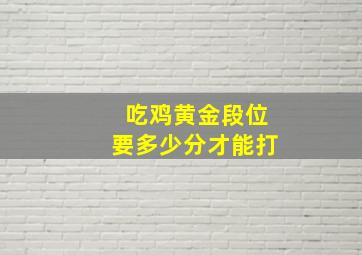 吃鸡黄金段位
要多少分才能打